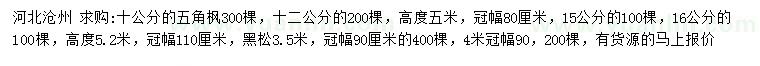 河北沧州 求购:十公分的五角枫300棵，十二公分的200棵，高度五米，冠幅80厘米，15公分的100棵，16公分的100棵，高度5.2米，冠幅110厘米，黑松3.5米，冠幅90厘米的400棵，4米冠幅90，200棵，有货源的马上报价